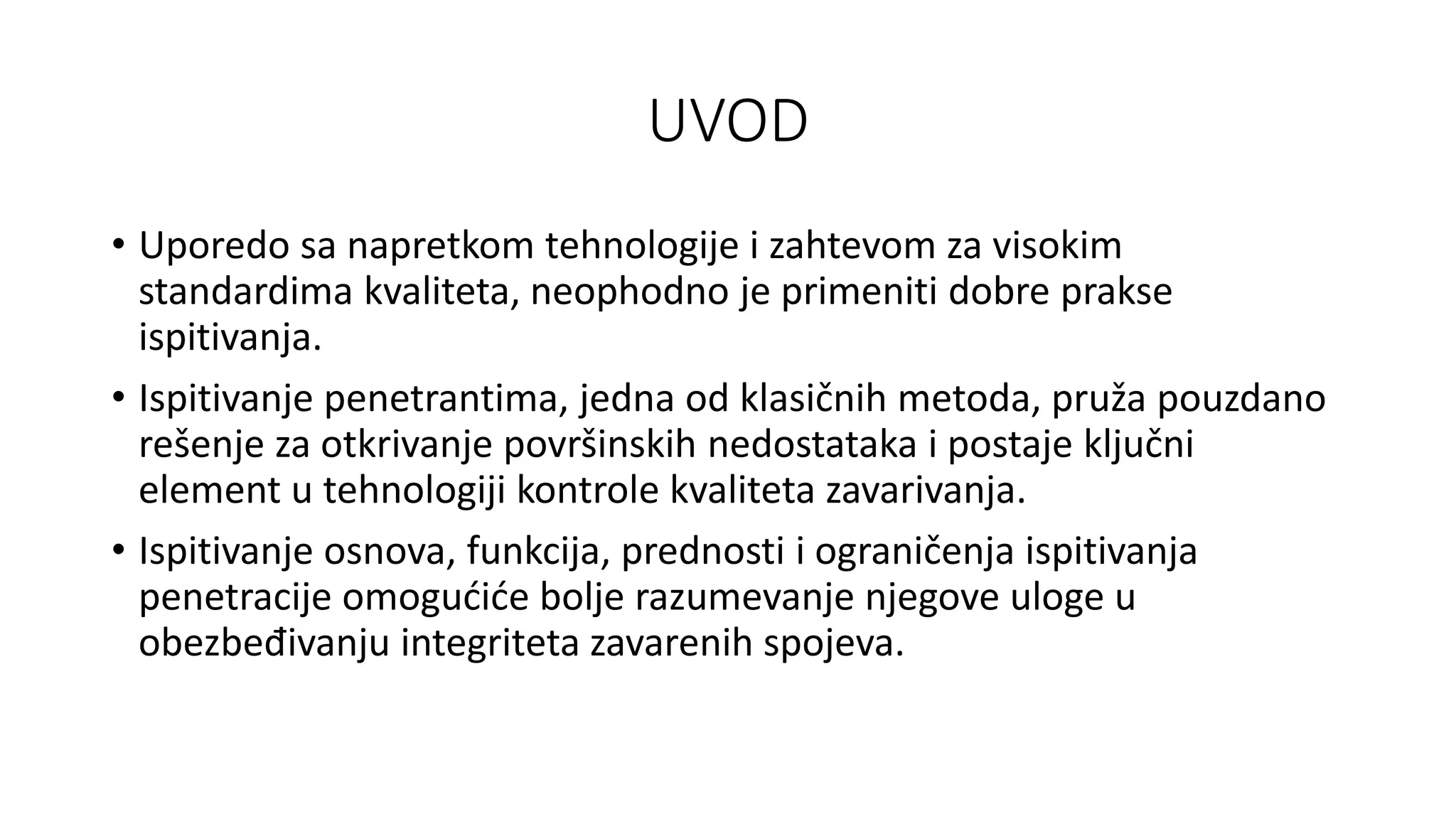 UVOD

• Uporedo sa napretkom tehnologije i zahtevom za visokim standardima kvaliteta, neophodno je primeniti dobre prakse ispitivanja.

• Ispitivanje penetrantima, jedna od klasičnih metoda, pruža pouzdano rešenje za otkrivanje površinskih nedostataka i postaje ključni element u tehnologiji kontrole kvaliteta zavarivanja.

• Ispitivanje osnova, funkcija, prednosti i ograničenja ispitivanja penetracije omogućiće bolje razumevanje njegove uloge u obezbeđivanju integriteta zavarenih spojeva.